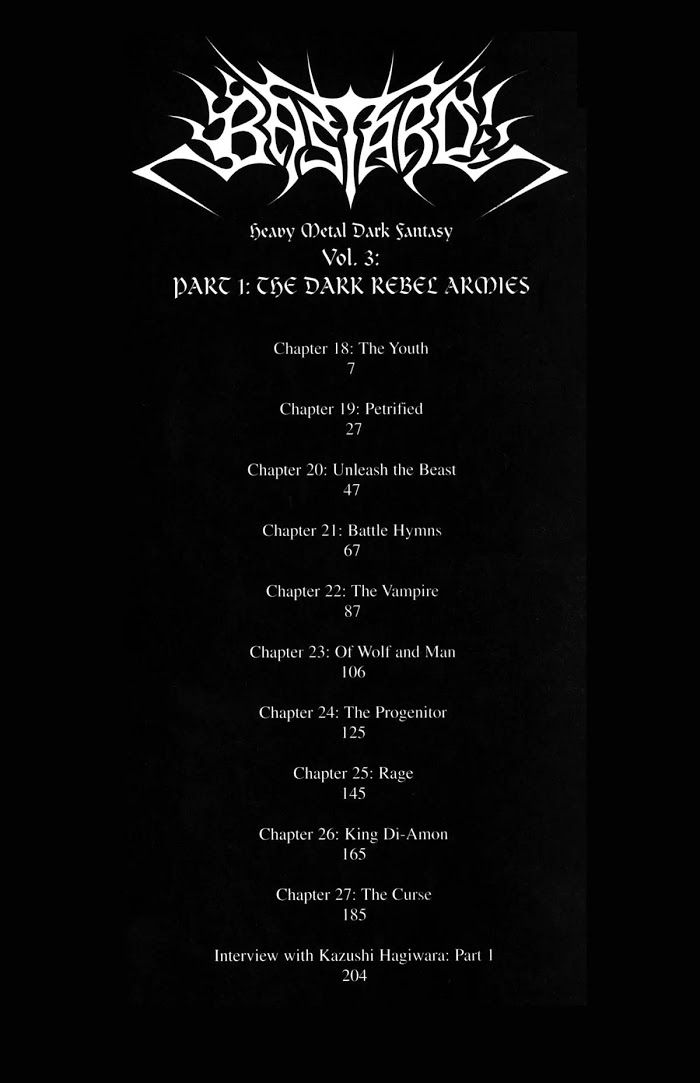 BASTARD!!

Heavy Metal Dark Fantasy
Vol. 3:
PART 1: THE DARK REBEL ARMIES

Chapter 18: The Youth
7

Chapter 19: Petrified
27

Chapter 20: Unleash the Beast
47

Chapter 21: Battle Hymns
67

Chapter 22: The Vampire
87

Chapter 23: Of Wolf and Man
106

Chapter 24: The Progenitor
125

Chapter 25: Rage
145

Chapter 26: King Di-Amon
165

Chapter 27: The Curse
185

Interview with Kazushi Hagiwara: Part 1
204